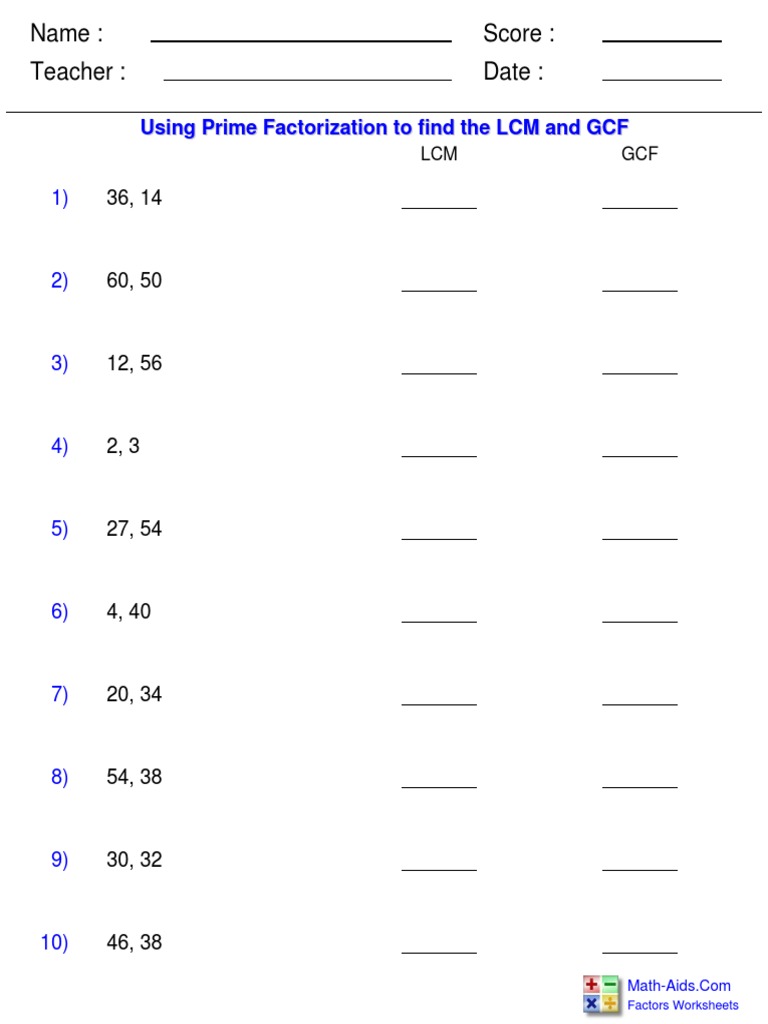 Name : ____ Score : ____
Teacher : ____ Date : ____

Using Prime Factorization to find the LCM and GCF

LCM GCF

1) 36, 14 ____ ____

2) 60, 50 ____ ____

3) 12, 56 ____ ____

4) 2, 3 ____ ____

5) 27, 54 ____ ____

6) 4, 40 ____ ____

7) 20, 34 ____ ____

8) 54, 38 ____ ____

9) 30, 32 ____ ____

10) 46, 38 ____ ____

Math-Aids.Com
Factors Worksheets